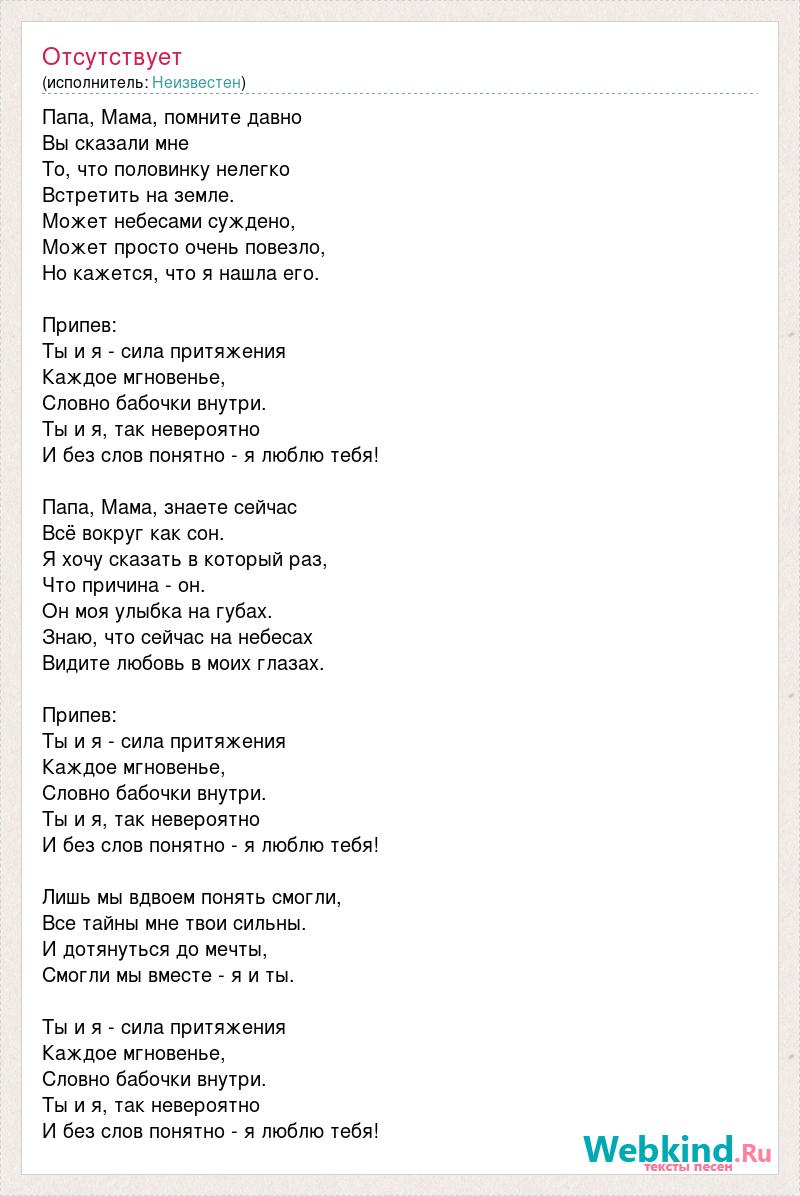 Отсутствует
(исполнитель: Неизвестен)

Папа, Мама, помните давно
Вы сказали мне
То, что половинку нелегко
Встретить на земле.
Может небесами суждено,
Может просто очень повезло,
Но кажется, что я нашла его.

Припев:
Ты и я - сила притяжения
Каждое мгновенье,
Словно бабочки внутри.
Ты и я, так невероятно
И без слов понятно - я люблю тебя!

Папа, Мама, знаете сейчас
Всё вокруг как сон.
Я хочу сказать в который раз,
Что причина - он.
Он моя улыбка на губах.
Знаю, что сейчас на небесах
Видите любовь в моих глазах.

Припев:
Ты и я - сила притяжения
Каждое мгновенье,
Словно бабочки внутри.
Ты и я, так невероятно
И без слов понятно - я люблю тебя!

Лишь мы вдвоем понять смогли,
Все тайны мне твои сильны.
И дотянуться до мечты,
Смогли мы вместе - я и ты.

Ты и я - сила притяжения
Каждое мгновенье,
Словно бабочки внутри.
Ты и я, так невероятно
И без слов понятно - я люблю тебя!

Webkind.Ru
тексты песен